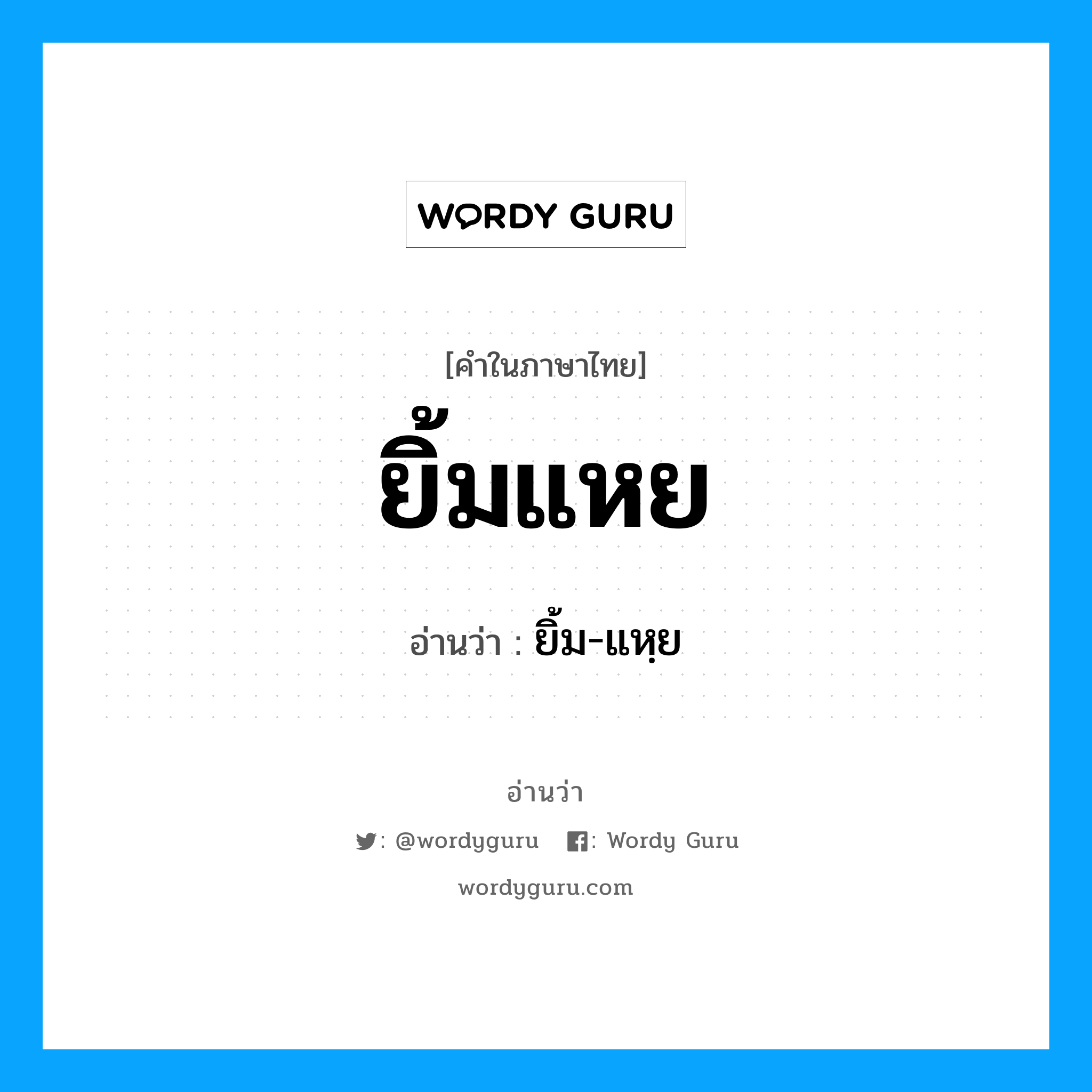 WORDY GURU

[คำในภาษาไทย]

ยิ้มแหย

อ่านว่า : ยิ้ม-แหฺย

อ่านว่า

: @wordyguru : Wordy Guru

wordyguru.com